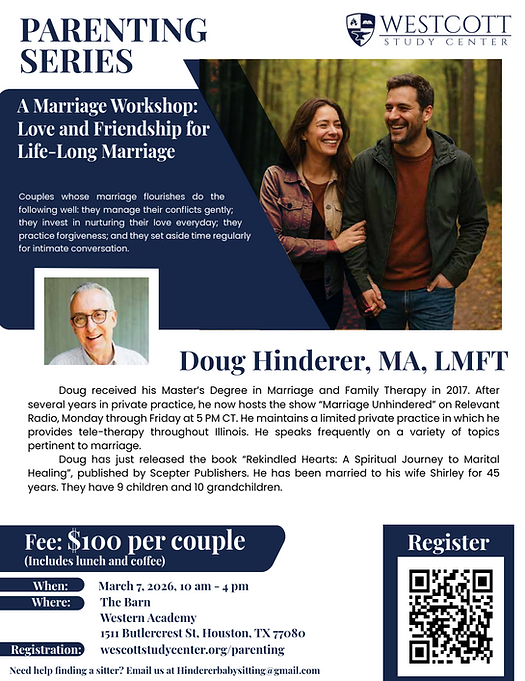 PARENTING SERIES

WESTCOTT
STUDY CENTER

A Marriage Workshop: Love and Friendship for Life-Long Marriage

Couples whose marriage flourishes do the following well: they manage their conflicts gently; they invest in nurturing their love everyday; they practice forgiveness; and they set aside time regularly for intimate conversation.

Doug Hinderer, MA, LMFT

Doug received his Master's Degree in Marriage and Family Therapy in 2017. After several years in private practice, he now hosts the show "Marriage Unhindered" on Relevant Radio, Monday through Friday at 5 PM CT. He maintains a limited private practice in which he provides tele-therapy throughout Illinois. He speaks frequently on a variety of topics pertinent to marriage.

Doug has just released the book "Rekindled Hearts: A Spiritual Journey to Marital Healing", published by Scepter Publishers. He has been married to his wife Shirley for 45 years. They have 9 children and 10 grandchildren.

Fee: $100 per couple
(Includes lunch and coffee)

When: March 7, 2026, 10 am - 4 pm
Where: The Barn
Western Academy
1511 Butlercrest St, Houston, TX 77080
Registration: wescottstudycenter.org/parenting

Need help finding a sitter? Email us at Hindererbabysitting@gmail.com

Register